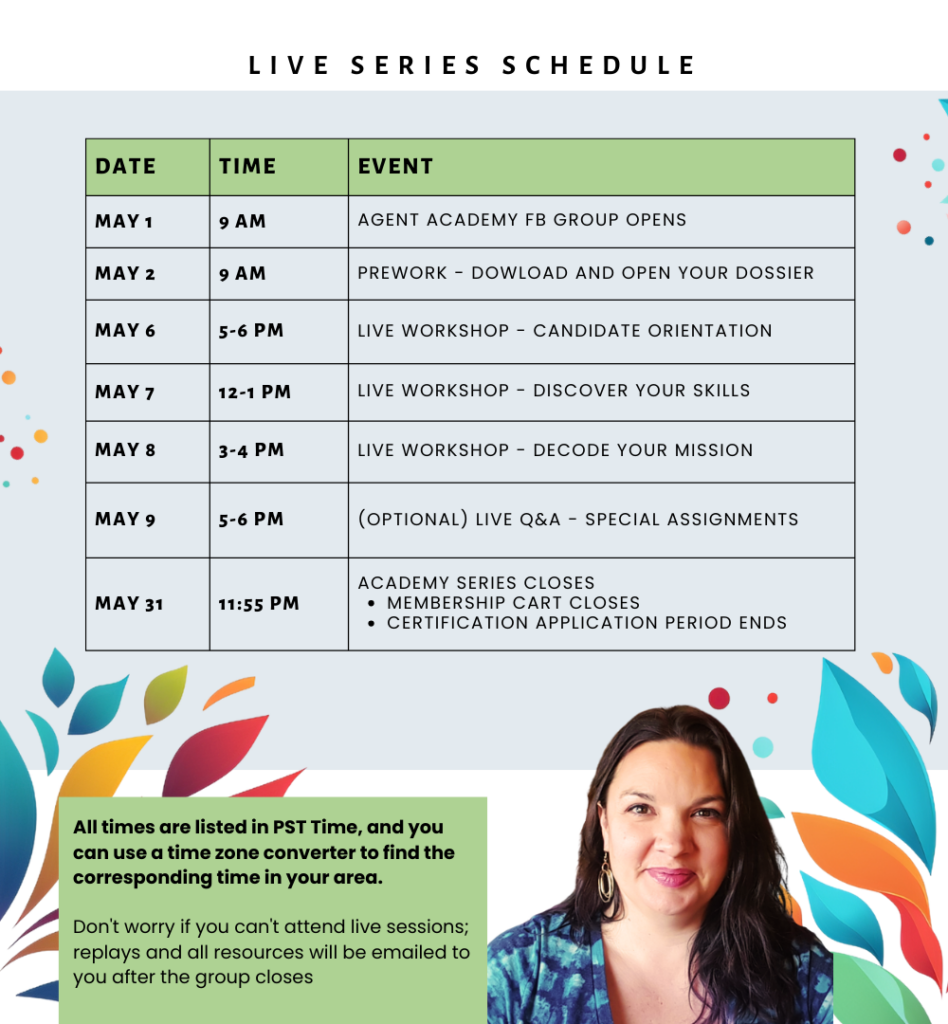 LIVE SERIES SCHEDULE

| DATE | TIME | EVENT |
|---|---|---|
| MAY 1 | 9 AM | AGENT ACADEMY FB GROUP OPENS |
| MAY 2 | 9 AM | PREWORK - DOWLOAD AND OPEN YOUR DOSSIER |
| MAY 6 | 5-6 PM | LIVE WORKSHOP - CANDIDATE ORIENTATION |
| MAY 7 | 12-1 PM | LIVE WORKSHOP - DISCOVER YOUR SKILLS |
| MAY 8 | 3-4 PM | LIVE WORKSHOP - DECODE YOUR MISSION |
| MAY 9 | 5-6 PM | (OPTIONAL) LIVE Q&A - SPECIAL ASSIGNMENTS |
| MAY 31 | 11:55 PM | ACADEMY SERIES CLOSES • MEMBERSHIP CART CLOSES • CERTIFICATION APPLICATION PERIOD ENDS |

All times are listed in PST Time, and you can use a time zone converter to find the corresponding time in your area.

Don't worry if you can't attend live sessions; replays and all resources will be emailed to you after the group closes